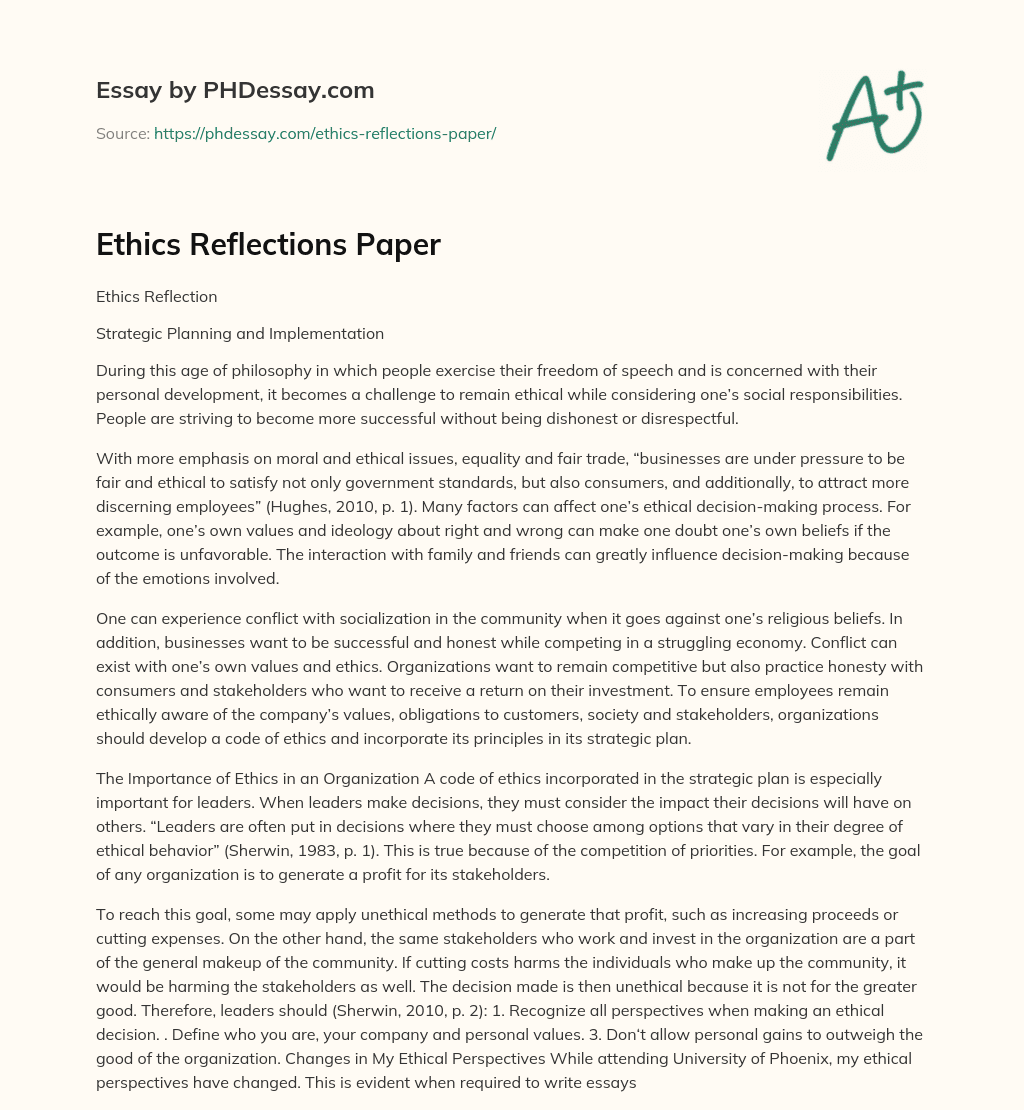 Essay by PHDessay.com

Source: https://phdessay.com/ethics-reflections-paper/

A+

Ethics Reflections Paper

Ethics Reflection

Strategic Planning and Implementation

During this age of philosophy in which people exercise their freedom of speech and is concerned with their personal development, it becomes a challenge to remain ethical while considering one's social responsibilities. People are striving to become more successful without being dishonest or disrespectful.

With more emphasis on moral and ethical issues, equality and fair trade, "businesses are under pressure to be fair and ethical to satisfy not only government standards, but also consumers, and additionally, to attract more discerning employees" (Hughes, 2010, p. 1). Many factors can affect one's ethical decision-making process. For example, one's own values and ideology about right and wrong can make one doubt one's own beliefs if the outcome is unfavorable. The interaction with family and friends can greatly influence decision-making because of the emotions involved.

One can experience conflict with socialization in the community when it goes against one's religious beliefs. In addition, businesses want to be successful and honest while competing in a struggling economy. Conflict can exist with one's own values and ethics. Organizations want to remain competitive but also practice honesty with consumers and stakeholders who want to receive a return on their investment. To ensure employees remain ethically aware of the company's values, obligations to customers, society and stakeholders, organizations should develop a code of ethics and incorporate its principles in its strategic plan.

The Importance of Ethics in an Organization A code of ethics incorporated in the strategic plan is especially important for leaders. When leaders make decisions, they must consider the impact their decisions will have on others. "Leaders are often put in decisions where they must choose among options that vary in their degree of ethical behavior" (Sherwin, 1983, p. 1). This is true because of the competition of priorities. For example, the goal of any organization is to generate a profit for its stakeholders.

To reach this goal, some may apply unethical methods to generate that profit, such as increasing proceeds or cutting expenses. On the other hand, the same stakeholders who work and invest in the organization are a part of the general makeup of the community. If cutting costs harms the individuals who make up the community, it would be harming the stakeholders as well. The decision made is then unethical because it is not for the greater good. Therefore, leaders should (Sherwin, 2010, p. 2): 1. Recognize all perspectives when making an ethical decision. . Define who you are, your company and personal values. 3. Don't allow personal gains to outweigh the good of the organization. Changes in My Ethical Perspectives While attending University of Phoenix, my ethical perspectives have changed. This is evident when required to write essays